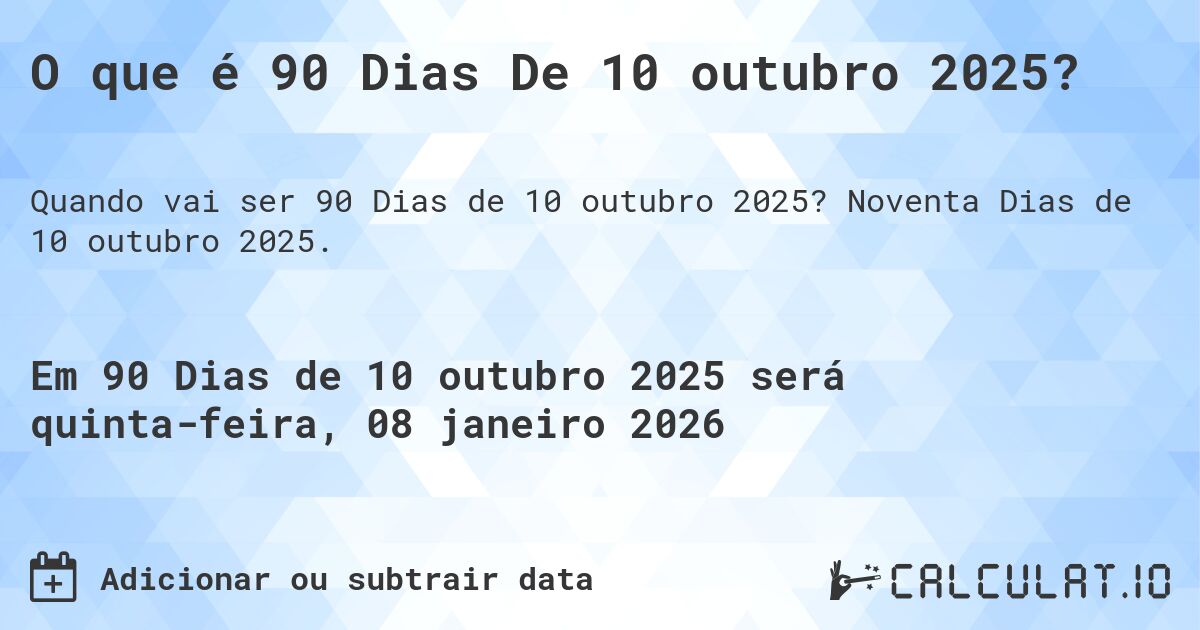 O que é 90 Dias De 10 outubro 2025?

Quando vai ser 90 Dias de 10 outubro 2025? Noventa Dias de 10 outubro 2025.

Em 90 Dias de 10 outubro 2025 será quinta-feira, 08 janeiro 2026

Adicionar ou subtrair data

CALCULAT.IO